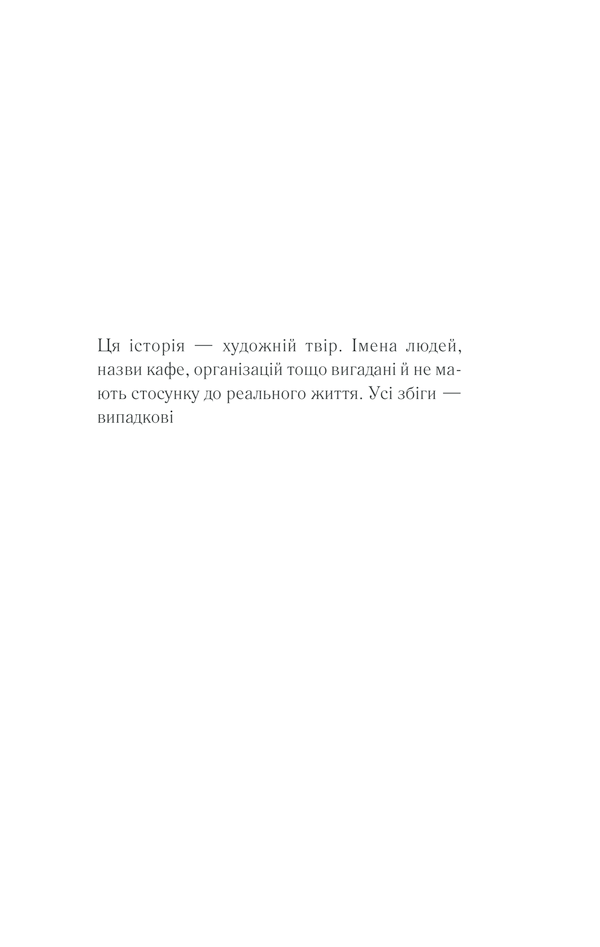 Ця історія — художній твір. Імена людей, назви кафе, організацій тощо вигадані й не мають стосунку до реального життя. Усі збіги — випадкові